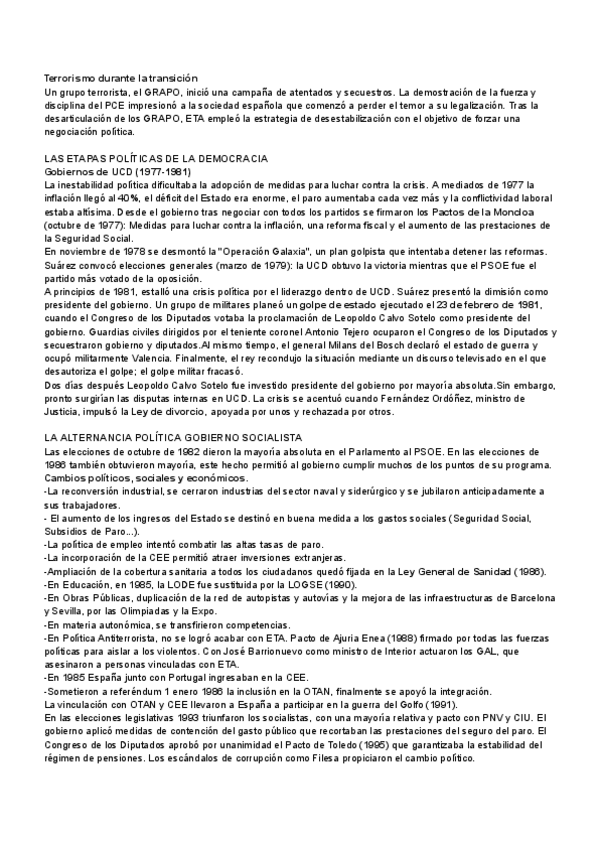 Terrorismo durante la transición
Un grupo terrorista, el GRAPO, inició una campaña de atentados y secuestros. La demostración de la fuerza y disciplina del PCE impresionó a la sociedad española que comenzó a perder el temor a su legalización. Tras la desarticulación de los GRAPO, ETA empleó la estrategia de desestabilización con el objetivo de forzar una negociación política.

LAS ETAPAS POLÍTICAS DE LA DEMOCRACIA
Gobiernos de UCD (1977-1981)
La inestabilidad política dificultaba la adopción de medidas para luchar contra la crisis. A mediados de 1977 la inflación llegó al 40%, el déficit del Estado era enorme, el paro aumentaba cada vez más y la conflictividad laboral estaba altísima. Desde el gobierno tras negociar con todos los partidos se firmaron los Pactos de la Moncloa (octubre de 1977): Medidas para luchar contra la inflación, una reforma fiscal y el aumento de las prestaciones de la Seguridad Social.
En noviembre de 1978 se desmontó la "Operación Galaxia", un plan golpista que intentaba detener las reformas. Suárez convocó elecciones generales (marzo de 1979): la UCD obtuvo la victoria mientras que el PSOE fue el partido más votado de la oposición.
A principios de 1981, estalló una crisis política por el liderazgo dentro de UCD. Suárez presentó la dimisión como presidente del gobierno. Un grupo de militares planeó un golpe de estado ejecutado el 23 de febrero de 1981, cuando el Congreso de los Diputados votaba la proclamación de Leopoldo Calvo Sotelo como presidente del gobierno. Guardias civiles dirigidos por el teniente coronel Antonio Tejero ocuparon el Congreso de los Diputados y secuestraron gobierno y diputados.Al mismo tiempo, el general Milans del Bosch declaró el estado de guerra y ocupó militarmente Valencia. Finalmente, el rey recondujo la situación mediante un discurso televisado en el que desautoriza el golpe; el golpe militar fracasó.
Dos días después Leopoldo Calvo Sotelo fue investido presidente del gobierno por mayoría absoluta.Sin embargo, pronto surgirían las disputas internas en UCD. La crisis se acentuó cuando Fernández Ordóñez, ministro de Justicia, impulsó la Ley de divorcio, apoyada por unos y rechazada por otros.

LA ALTERNANCIA POLÍTICA GOBIERNO SOCIALISTA
Las elecciones de octubre de 1982 dieron la mayoría absoluta en el Parlamento al PSOE. En las elecciones de 1986 también obtuvieron mayoría, este hecho permitió al gobierno cumplir muchos de los puntos de su programa.
Cambios políticos, sociales y económicos.
-La reconversión industrial, se cerraron industrias del sector naval y siderúrgico y se jubilaron anticipadamente a sus trabajadores.
- El aumento de los ingresos del Estado se destinó en buena medida a los gastos sociales (Seguridad Social, Subsidios de Paro...).
-La política de empleo intentó combatir las altas tasas de paro.
-La incorporación de la CEE permitió atraer inversiones extranjeras.
-Ampliación de la cobertura sanitaria a todos los ciudadanos quedó fijada en la Ley General de Sanidad (1986).
-En Educación, en 1985, la LODE fue sustituida por la LOGSE (1990).
-En Obras Públicas, duplicación de la red de autopistas y autovías y la mejora de las infraestructuras de Barcelona y Sevilla, por las Olimpiadas y la Expo.
-En materia autonómica, se transfirieron competencias.
-En Política Antiterrorista, no se logró acabar con ETA. Pacto de Ajuria Enea (1988) firmado por todas las fuerzas políticas para aislar a los violentos. Con José Barrionuevo como ministro de Interior actuaron los GAL, que asesinaron a personas vinculadas con ETA.
-En 1985 España junto con Portugal ingresaban en la CEE.
-Sometieron a referéndum 1 enero 1986 la inclusión en la OTAN, finalmente se apoyó la integración.
La vinculación con OTAN y CEE llevaron a España a participar en la guerra del Golfo (1991).
En las elecciones legislativas 1993 triunfaron los socialistas, con una mayoría relativa y pacto con PNV y CIU. El gobierno aplicó medidas de contención del gasto público que recortaban las prestaciones del seguro del paro. El Congreso de los Diputados aprobó por unanimidad el Pacto de Toledo (1995) que garantizaba la estabilidad del régimen de pensiones. Los escándalos de corrupción como Filesa propiciaron el cambio político.